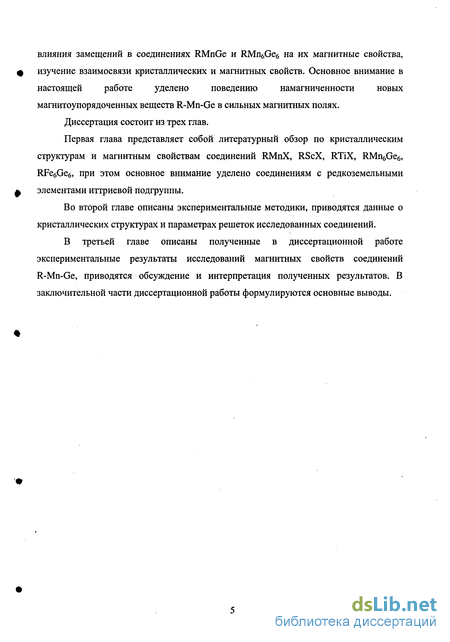 влияния замещений в соединениях RMnGe и $RMn_6Ge_6$ на их магнитные свойства, изучение взаимосвязи кристаллических и магнитных свойств. Основное внимание в настоящей работе уделено поведению намагниченности новых магнитоупорядоченных веществ R-Mn-Ge в сильных магнитных полях.

Диссертация состоит из трех глав.

Первая глава представляет собой литературный обзор по кристаллическим структурам и магнитным свойствам соединений RMnX, RScX, RTiX, $RMn_6Ge_6$, $RFe_6Ge_6$, при этом основное внимание уделено соединениям с редкоземельными элементами иттриевой подгруппы.

Во второй главе описаны экспериментальные методики, приводятся данные о кристаллических структурах и параметрах решеток исследованных соединений.

В третьей главе описаны полученные в диссертационной работе экспериментальные результаты исследований магнитных свойств соединений R-Mn-Ge, приводятся обсуждение и интерпретация полученных результатов. В заключительной части диссертационной работы формулируются основные выводы.

5

dsLib.net
библиотека диссертаций